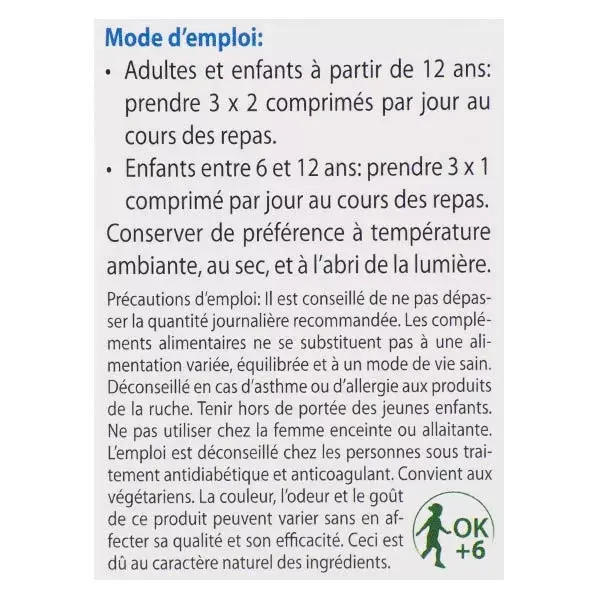 Mode d'emploi:

• Adultes et enfants à partir de 12 ans: prendre 3 x 2 comprimés par jour au cours des repas.
• Enfants entre 6 et 12 ans: prendre 3 x 1 comprimé par jour au cours des repas.

Conserver de préférence à température ambiante, au sec, et à l'abri de la lumière.

Précautions d'emploi: Il est conseillé de ne pas dépasser la quantité journalière recommandée. Les compléments alimentaires ne se substituent pas à une alimentation variée, équilibrée et à un mode de vie sain. Déconseillé en cas d'asthme ou d'allergie aux produits de la ruche. Tenir hors de portée des jeunes enfants. Ne pas utiliser chez la femme enceinte ou allaitante. L'emploi est déconseillé chez les personnes sous traitement antidiabétique et anticoagulant. Convient aux végétariens. La couleur, l'odeur et le goût de ce produit peuvent varier sans en affecter sa qualité et son efficacité. Ceci est dû au caractère naturel des ingrédients.

OK
+6